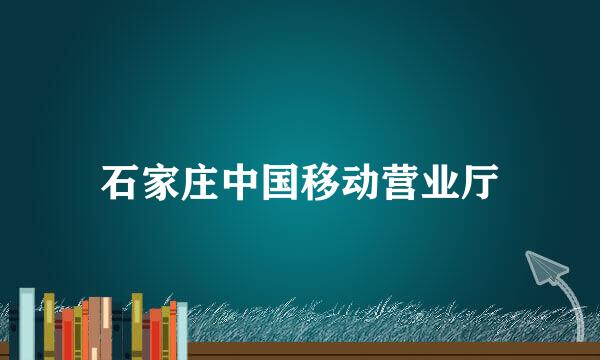 石家庄中国移动营业厅